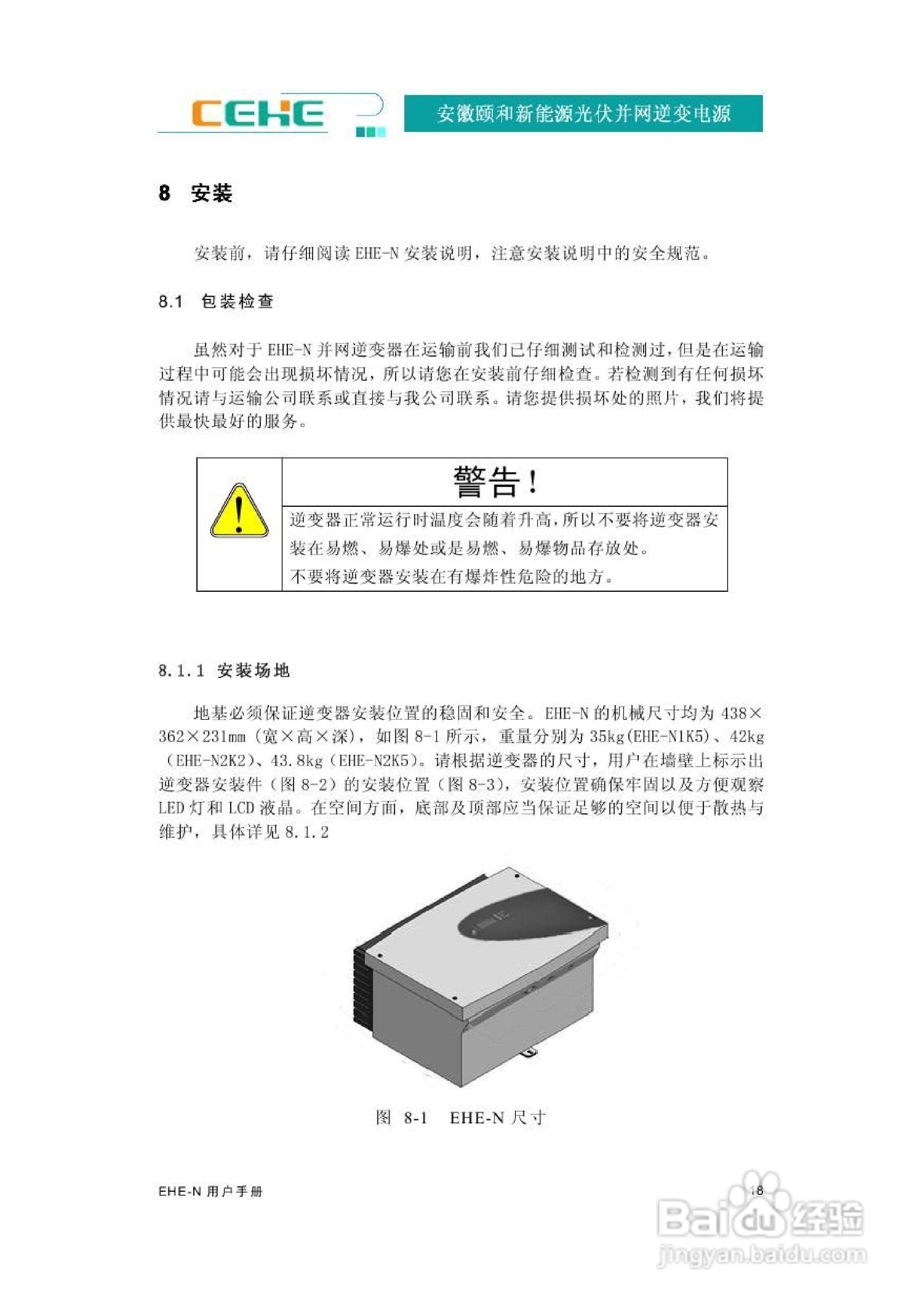 CEHE

安徽颐和新能源光伏并网逆变电源

8 安装

安装前，请仔细阅读 EHE-N 安装说明，注意安装说明中的安全规范。

8.1 包装检查

虽然对于 EHE-N 并网逆变器在运输前我们已仔细测试和检测过，但是在运输过程中可能会出现损坏情况，所以请您在安装前仔细检查。若检测到有任何损坏情况请与运输公司联系或直接与我公司联系。请您提供损坏处的照片，我们将提供最快最好的服务。

警告！

逆变器正常运行时温度会随着升高，所以不要将逆变器安装在易燃、易爆处或是易燃、易爆物品存放处。

不要将逆变器安装在有爆炸性危险的地方。

8.1.1 安装场地

地基必须保证逆变器安装位置的稳固和安全。EHE-N 的机械尺寸均为 438×362×231mm（宽×高×深），如图 8-1 所示，重量分别为 35kg(EHE-N1K5)、42kg（EHE-N2K2）、43.8kg（EHE-N2K5）。请根据逆变器的尺寸，用户在墙壁上标示出逆变器安装件（图 8-2）的安装位置（图 8-3），安装位置确保牢固以及方便观察 LED 灯和 LCD 液晶。在空间方面，底部及顶部应当保证足够的空间以便于散热与维护，具体详见 8.1.2

图 8-1 EHE-N 尺寸

EHE-N 用户手册

18

Baidu 经验
jingyan.baidu.com